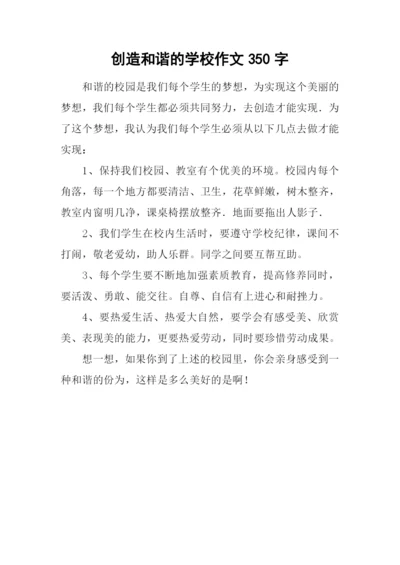 创造和谐的学校作文350字

和谐的校园是我们每个学生的梦想，为实现这个美丽的梦想，我们每个学生都必须共同努力，去创造才能实现．为了这个梦想，我认为我们每个学生必须从以下几点去做才能实现：

1、保持我们校园、教室有个优美的环境。校园内每个角落，每一个地方都要清洁、卫生，花草鲜嫩，树木整齐，教室内窗明几净，课桌椅摆放整齐．地面要拖出人影子．

2、我们学生在校内生活时，要遵守学校纪律，课间不打闹，敬老爱幼，助人乐群。同学之间要互帮互助。

3、每个学生要不断地加强素质教育，提高修养同时，要活泼、勇敢、能交往。自尊、自信有上进心和耐挫力。

4、要热爱生活、热爱大自然，要学会有感受美、欣赏美、表现美的能力，更要热爱劳动，同时要珍惜劳动成果。

想一想，如果你到了上述的校园里，你会亲身感受到一种和谐的份为，这样是多么美好的是啊！